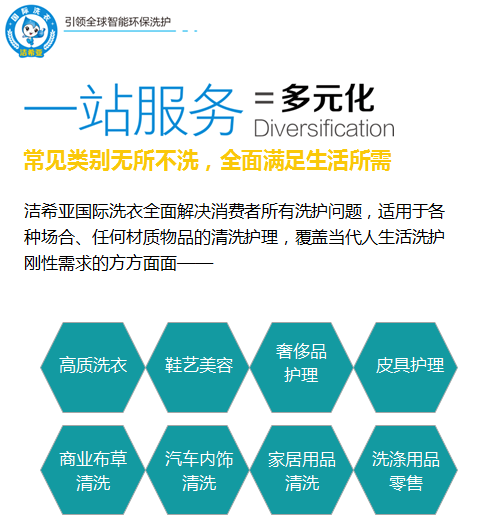 国际洗衣
洁希亚

引领全球智能环保洗护

一站服务 = 多元化
Diversification

常见类别无所不洗，全面满足生活所需

洁希亚国际洗衣全面解决消费者所有洗护问题，适用于各种场合、任何材质物品的清洗护理，覆盖当代人生活洗护刚性需求的方方面面——

高质洗衣

鞋艺美容

奢侈品护理

皮具护理

商业布草清洗

汽车内饰清洗

家居用品清洗

洗涤用品零售